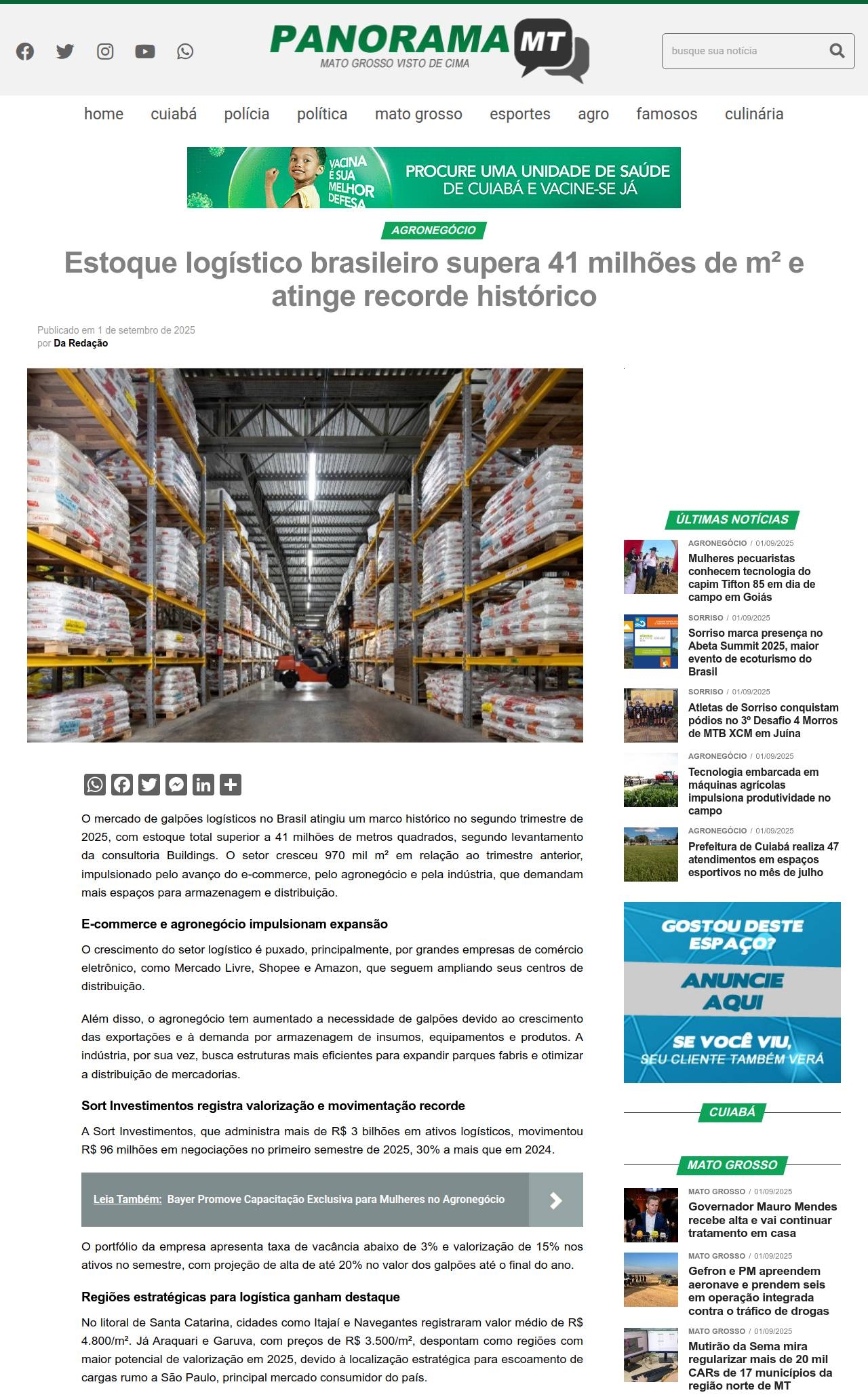 PANORAMA MT
MATO GROSSO VISTO DE CIMA

busque sua notícia

home cuiabá polícia política mato grosso esportes agro famosos culinária

VACINA É SUA MELHOR DEFESA
PROCURE UMA UNIDADE DE SAÚDE DE CUIABÁ E VACINE-SE JÁ

AGRONEGÓCIO

Estoque logístico brasileiro supera 41 milhões de m² e atinge recorde histórico

Publicado em 1 de setembro de 2025
por Da Redação

O mercado de galpões logísticos no Brasil atingiu um marco histórico no segundo trimestre de 2025, com estoque total superior a 41 milhões de metros quadrados, segundo levantamento da consultoria Buildings. O setor cresceu 970 mil m² em relação ao trimestre anterior, impulsionado pelo avanço do e-commerce, pelo agronegócio e pela indústria, que demandam mais espaços para armazenagem e distribuição.

E-commerce e agronegócio impulsionam expansão

O crescimento do setor logístico é puxado, principalmente, por grandes empresas de comércio eletrônico, como Mercado Livre, Shopee e Amazon, que seguem ampliando seus centros de distribuição.

Além disso, o agronegócio tem aumentado a necessidade de galpões devido ao crescimento das exportações e à demanda por armazenagem de insumos, equipamentos e produtos. A indústria, por sua vez, busca estruturas mais eficientes para expandir parques fabris e otimizar a distribuição de mercadorias.

Sort Investimentos registra valorização e movimentação recorde

A Sort Investimentos, que administra mais de R$ 3 bilhões em ativos logísticos, movimentou R$ 96 milhões em negociações no primeiro semestre de 2025, 30% a mais que em 2024.

Leia Também: Bayer Promove Capacitação Exclusiva para Mulheres no Agronegócio

O portfólio da empresa apresenta taxa de vacância abaixo de 3% e valorização de 15% nos ativos no semestre, com projeção de alta de até 20% no valor dos galpões até o final do ano.

Regiões estratégicas para logística ganham destaque

No litoral de Santa Catarina, cidades como Itajaí e Navegantes registraram valor médio de R$ 4.800/m². Já Araquari e Garuva, com preços de R$ 3.500/m², despontam como regiões com maior potencial de valorização em 2025, devido à localização estratégica para escoamento de cargas rumo a São Paulo, principal mercado consumidor do país.

ÚLTIMAS NOTÍCIAS

AGRONEGÓCIO / 01/09/2025
Mulheres pecuaristas conhecem tecnologia do capim Tifton 85 em dia de campo em Goiás

SORRISO / 01/09/2025
Sorriso marca presença no Abeta Summit 2025, maior evento de ecoturismo do Brasil

SORRISO / 01/09/2025
Atletas de Sorriso conquistam pódios no 3º Desafio 4 Morros de MTB XCM em Juína

AGRONEGÓCIO / 01/09/2025
Tecnologia embarcada em máquinas agrícolas impulsiona produtividade no campo

AGRONEGÓCIO / 01/09/2025
Prefeitura de Cuiabá realiza 47 atendimentos em espaços esportivos no mês de julho

GOSTOU DESTE ESPAÇO?
ANUNCIE AQUI
SE VOCÊ VIU, SEU CLIENTE TAMBÉM VERÁ

CUIABÁ

MATO GROSSO

MATO GROSSO / 01/09/2025
Governador Mauro Mendes recebe alta e vai continuar tratamento em casa

MATO GROSSO / 01/09/2025
Gefron e PM apreendem aeronave e prendem seis em operação integrada contra o tráfico de drogas

MATO GROSSO / 01/09/2025
Mutirão da Sema mira regularizar mais de 20 mil CARs de 17 municípios da região norte de MT